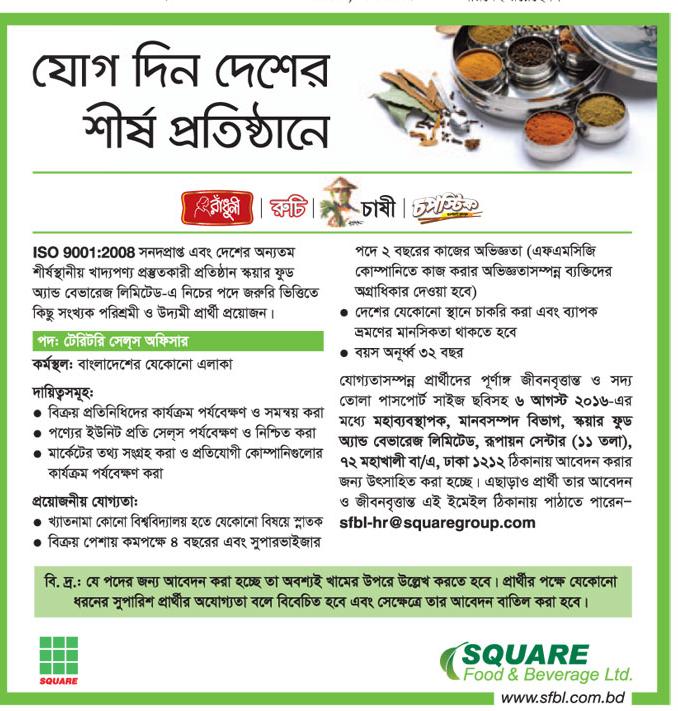 যোগ দিন দেশের শীর্ষ প্রতিষ্ঠানে

রাঁধুনী | রুচি | চাষী | চপস্টিক

ISO 9001:2008 সনদপ্রাপ্ত এবং দেশের অন্যতম শীর্ষস্থানীয় খাদ্যপণ্য প্রস্তুতকারী প্রতিষ্ঠান স্কয়ার ফুড অ্যান্ড বেভারেজ লিমিটেড-এ নিচের পদে জরুরি ভিত্তিতে কিছু সংখ্যক পরিশ্রমী ও উদ্যমী প্রার্থী প্রয়োজন।

পদ: টেরিটরি সেল্‌স অফিসার

কর্মস্থল: বাংলাদেশের যেকোনো এলাকা

দায়িত্বসমূহ:
● বিক্রয় প্রতিনিধিদের কার্যক্রম পর্যবেক্ষণ ও সমন্বয় করা
● পণ্যের ইউনিট প্রতি সেল্‌স পর্যবেক্ষণ ও নিশ্চিত করা
● মার্কেটের তথ্য সংগ্রহ করা ও প্রতিযোগী কোম্পানিগুলোর কার্যক্রম পর্যবেক্ষণ করা

প্রয়োজনীয় যোগ্যতা:
● খ্যাতনামা কোনো বিশ্ববিদ্যালয় হতে যেকোনো বিষয়ে স্নাতক
● বিক্রয় পেশায় কমপক্ষে ৪ বছরের এবং সুপারভাইজার পদে ২ বছরের কাজের অভিজ্ঞতা (এফএমসিজি কোম্পানিতে কাজ করার অভিজ্ঞতাসম্পন্ন ব্যক্তিদের অগ্রাধিকার দেওয়া হবে)
● দেশের যেকোনো স্থানে চাকরি করা এবং ব্যাপক ভ্রমণের মানসিকতা থাকতে হবে
● বয়স অনূর্ধ্ব ৩২ বছর

যোগ্যতাসম্পন্ন প্রার্থীদের পূর্ণাঙ্গ জীবনবৃত্তান্ত ও সদ্য তোলা পাসপোর্ট সাইজ ছবিসহ ৬ আগস্ট ২০১৬-এর মধ্যে মহাব্যবস্থাপক, মানবসম্পদ বিভাগ, স্কয়ার ফুড অ্যান্ড বেভারেজ লিমিটেড, রূপায়ন সেন্টার (১১ তলা), ৭২ মহাখালী বা/এ, ঢাকা ১২১২ ঠিকানায় আবেদন করার জন্য উৎসাহিত করা হচ্ছে। এছাড়াও প্রার্থী তার আবেদন ও জীবনবৃত্তান্ত এই ইমেইল ঠিকানায় পাঠাতে পারেন– sfbl-hr@squaregroup.com

বি. দ্র.: যে পদের জন্য আবেদন করা হচ্ছে তা অবশ্যই খামের উপরে উল্লেখ করতে হবে। প্রার্থীর পক্ষে যেকোনো ধরনের সুপারিশ প্রার্থীর অযোগ্যতা বলে বিবেচিত হবে এবং সেক্ষেত্রে তার আবেদন বাতিল করা হবে।

SQUARE

SQUARE Food & Beverage Ltd.
www.sfbl.com.bd